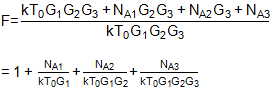 $F = \frac{kT_0G_1G_2G_3 + N_{A1}G_2G_3 + N_{A2}G_3 + N_{A3}}{kT_0G_1G_2G_3}$

$= 1 + \frac{N_{A1}}{kT_0G_1} + \frac{N_{A2}}{kT_0G_1G_2} + \frac{N_{A3}}{kT_0G_1G_2G_3}$